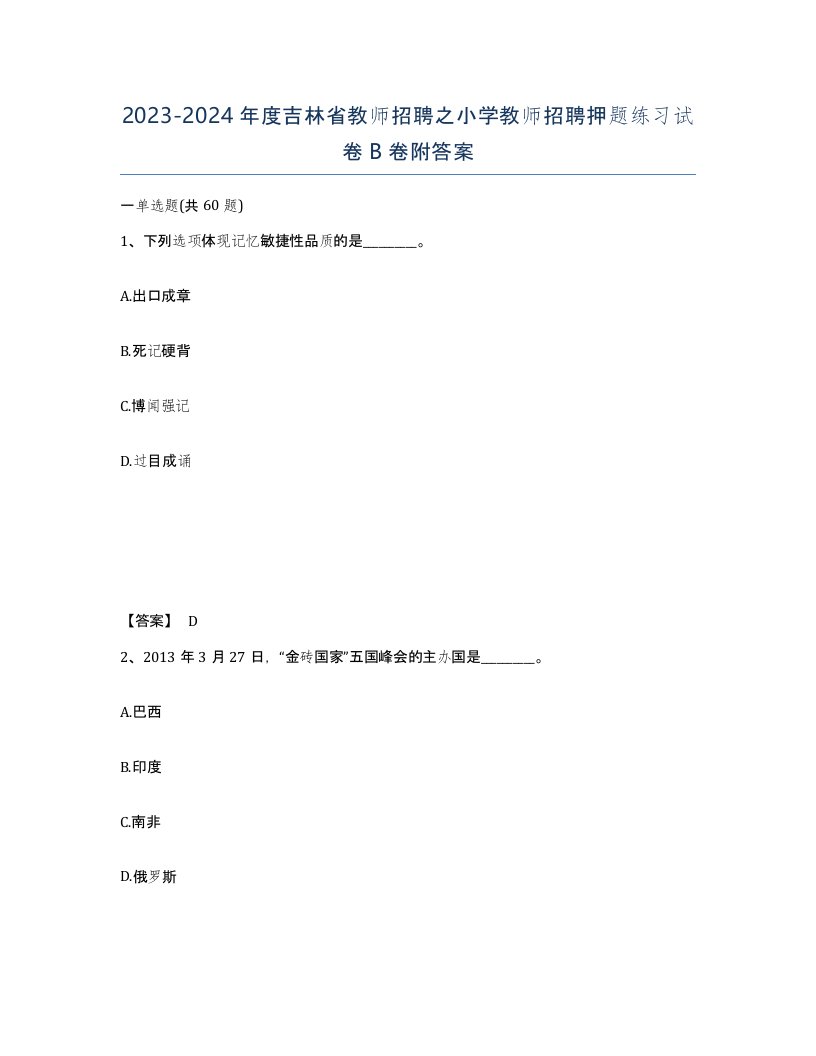 2023-2024年度吉林省教师招聘之小学教师招聘押题练习试卷B卷附答案

一单选题(共60题)

1、下列选项体现记忆敏捷性品质的是________。

A.出口成章

B.死记硬背

C.博闻强记

D.过目成诵

【答案】 D

2、2013年3月27日，“金砖国家”五国峰会的主办国是________。

A.巴西

B.印度

C.南非

D.俄罗斯